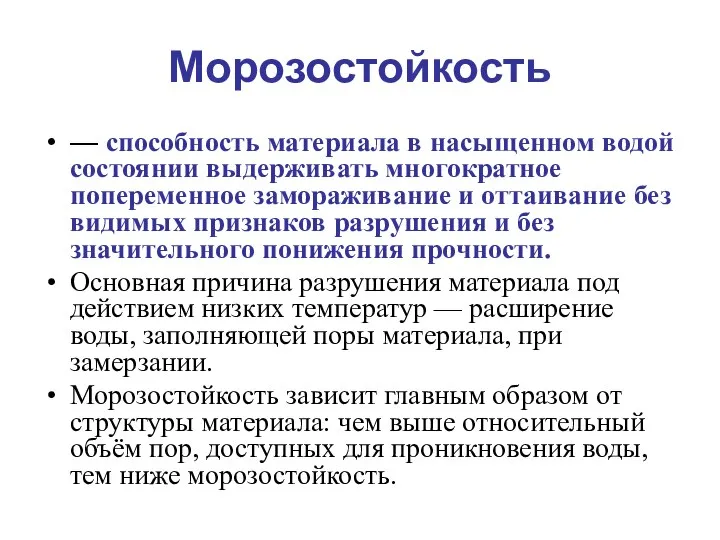 Морозостойкость

• — способность материала в насыщенном водой состоянии выдерживать многократное попеременное замораживание и оттаивание без видимых признаков разрушения и без значительного понижения прочности.

• Основная причина разрушения материала под действием низких температур — расширение воды, заполняющей поры материала, при замерзании.

• Морозостойкость зависит главным образом от структуры материала: чем выше относительный объём пор, доступных для проникновения воды, тем ниже морозостойкость.